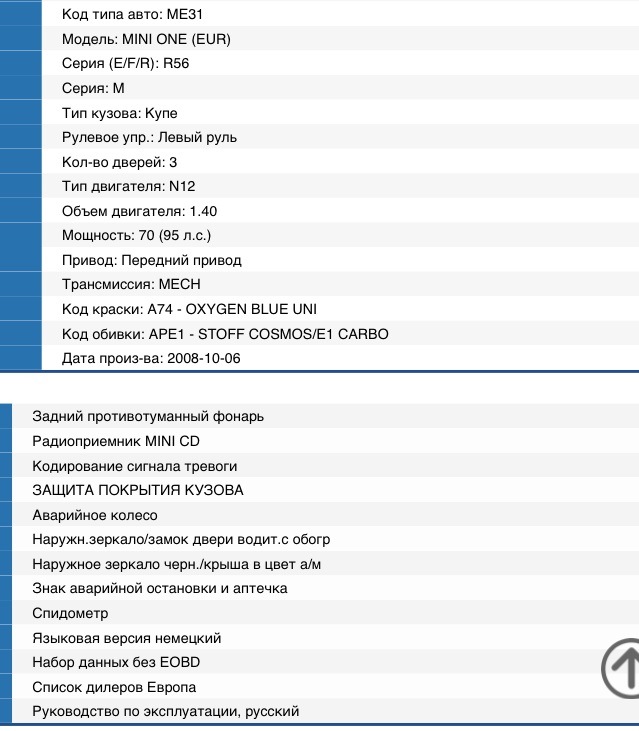 Код типа авто: ME31
Модель: MINI ONE (EUR)
Серия (E/F/R): R56
Серия: M
Тип кузова: Купе
Рулевое упр.: Левый руль
Кол-во дверей: 3
Тип двигателя: N12
Объем двигателя: 1.40
Мощность: 70 (95 л.с.)
Привод: Передний привод
Трансмиссия: MECH
Код краски: A74 - OXYGEN BLUE UNI
Код обивки: APE1 - STOFF COSMOS/E1 CARBO
Дата произ-ва: 2008-10-06

Задний противотуманный фонарь
Радиоприемник MINI CD
Кодирование сигнала тревоги
ЗАЩИТА ПОКРЫТИЯ КУЗОВА
Аварийное колесо
Наружн.зеркало/замок двери водит.с обогр
Наружное зеркало черн./крыша в цвет а/м
Знак аварийной остановки и аптечка
Спидометр
Языковая версия немецкий
Набор данных без EOBD
Список дилеров Европа
Руководство по эксплуатации, русский